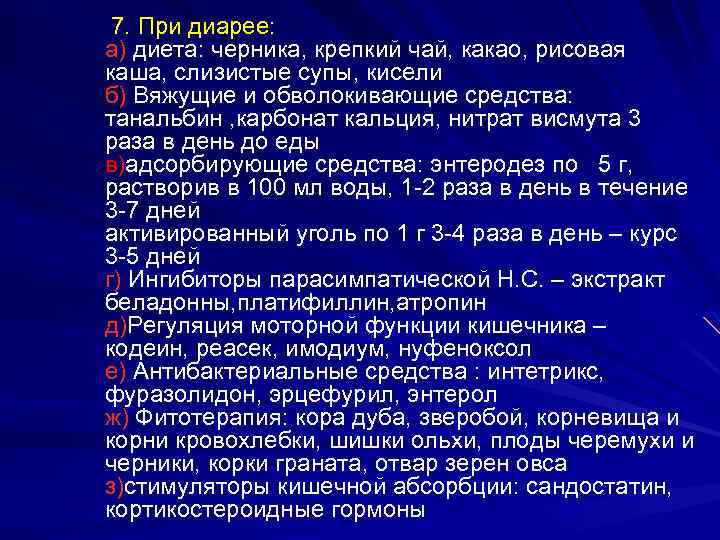 7. При диарее:
а) диета: черника, крепкий чай, какао, рисовая каша, слизистые супы, кисели
б) Вяжущие и обволокивающие средства: танальбин ,карбонат кальция, нитрат висмута 3 раза в день до еды
в)адсорбирующие средства: энтеродез по 5 г, растворив в 100 мл воды, 1-2 раза в день в течение 3-7 дней
активированный уголь по 1 г 3-4 раза в день – курс 3-5 дней
г) Ингибиторы парасимпатической Н.С. – экстракт беладонны,платифиллин,атропин
д)Регуляция моторной функции кишечника – кодеин, реасек, имодиум, нуфеноксол
е) Антибактериальные средства : интетрикс, фуразолидон, эрцефурил, энтерол
ж) Фитотерапия: кора дуба, зверобой, корневища и корни кровохлебки, шишки ольхи, плоды черемухи и черники, корки граната, отвар зерен овса
з)стимуляторы кишечной абсорбции: сандостатин, кортикостероидные гормоны